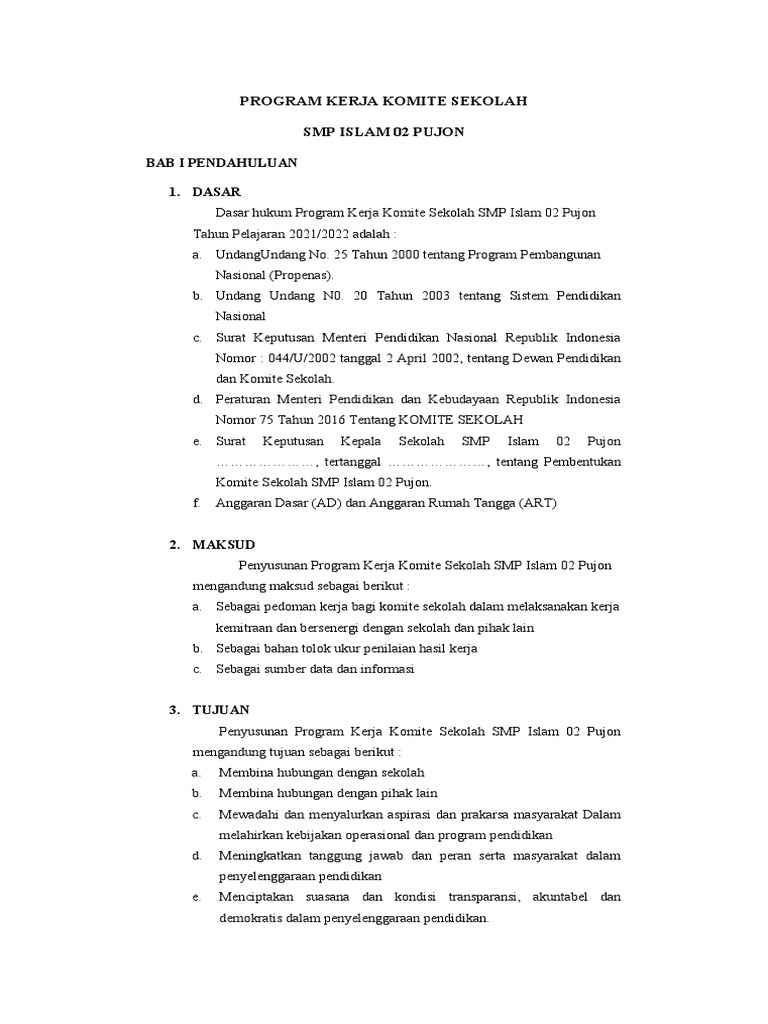 PROGRAM KERJA KOMITE SEKOLAH

SMP ISLAM 02 PUJON

BAB I PENDAHULUAN

1. DASAR

Dasar hukum Program Kerja Komite Sekolah SMP Islam 02 Pujon Tahun Pelajaran 2021/2022 adalah :

a. UndangUndang No. 25 Tahun 2000 tentang Program Pembangunan Nasional (Propenas).
b. Undang Undang N0. 20 Tahun 2003 tentang Sistem Pendidikan Nasional
c. Surat Keputusan Menteri Pendidikan Nasional Republik Indonesia Nomor : 044/U/2002 tanggal 2 April 2002, tentang Dewan Pendidikan dan Komite Sekolah.
d. Peraturan Menteri Pendidikan dan Kebudayaan Republik Indonesia Nomor 75 Tahun 2016 Tentang KOMITE SEKOLAH
e. Surat Keputusan Kepala Sekolah SMP Islam 02 Pujon …………………, tertanggal …………………, tentang Pembentukan Komite Sekolah SMP Islam 02 Pujon.
f. Anggaran Dasar (AD) dan Anggaran Rumah Tangga (ART)

2. MAKSUD

Penyusunan Program Kerja Komite Sekolah SMP Islam 02 Pujon mengandung maksud sebagai berikut :

a. Sebagai pedoman kerja bagi komite sekolah dalam melaksanakan kerja kemitraan dan bersenergi dengan sekolah dan pihak lain
b. Sebagai bahan tolok ukur penilaian hasil kerja
c. Sebagai sumber data dan informasi

3. TUJUAN

Penyusunan Program Kerja Komite Sekolah SMP Islam 02 Pujon mengandung tujuan sebagai berikut :

a. Membina hubungan dengan sekolah
b. Membina hubungan dengan pihak lain
c. Mewadahi dan menyalurkan aspirasi dan prakarsa masyarakat Dalam melahirkan kebijakan operasional dan program pendidikan
d. Meningkatkan tanggung jawab dan peran serta masyarakat dalam penyelenggaraan pendidikan
e. Menciptakan suasana dan kondisi transparansi, akuntabel dan demokratis dalam penyelenggaraan pendidikan.